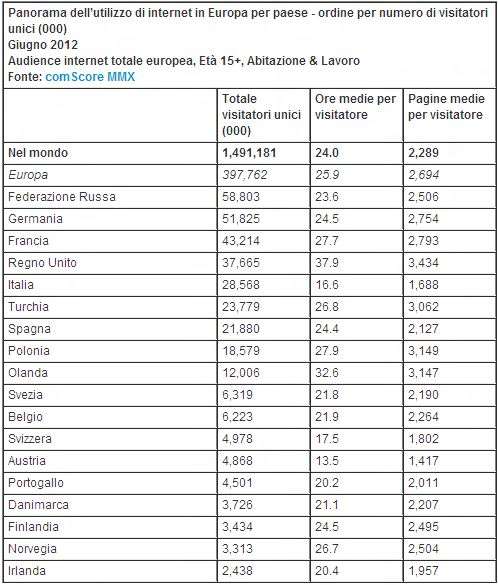 Panorama dell'utilizzo di internet in Europa per paese - ordine per numero di visitatori unici (000)
Giugno 2012
Audience internet totale europea, Età 15+, Abitazione & Lavoro
Fonte: comScore MMX

| | Totale visitatori unici (000) | Ore medie per visitatore | Pagine medie per visitatore |
|---|---|---|---|
| Nel mondo | 1,491,181 | 24.0 | 2,289 |
| Europa | 397,762 | 25.9 | 2,694 |
| Federazione Russa | 58,803 | 23.6 | 2,506 |
| Germania | 51,825 | 24.5 | 2,754 |
| Francia | 43,214 | 27.7 | 2,793 |
| Regno Unito | 37,665 | 37.9 | 3,434 |
| Italia | 28,568 | 16.6 | 1,688 |
| Turchia | 23,779 | 26.8 | 3,062 |
| Spagna | 21,880 | 24.4 | 2,127 |
| Polonia | 18,579 | 27.9 | 3,149 |
| Olanda | 12,006 | 32.6 | 3,147 |
| Svezia | 6,319 | 21.8 | 2,190 |
| Belgio | 6,223 | 21.9 | 2,264 |
| Svizzera | 4,978 | 17.5 | 1,802 |
| Austria | 4,868 | 13.5 | 1,417 |
| Portogallo | 4,501 | 20.2 | 2,011 |
| Danimarca | 3,726 | 21.1 | 2,207 |
| Finlandia | 3,434 | 24.5 | 2,495 |
| Norvegia | 3,313 | 26.7 | 2,504 |
| Irlanda | 2,438 | 20.4 | 1,957 |